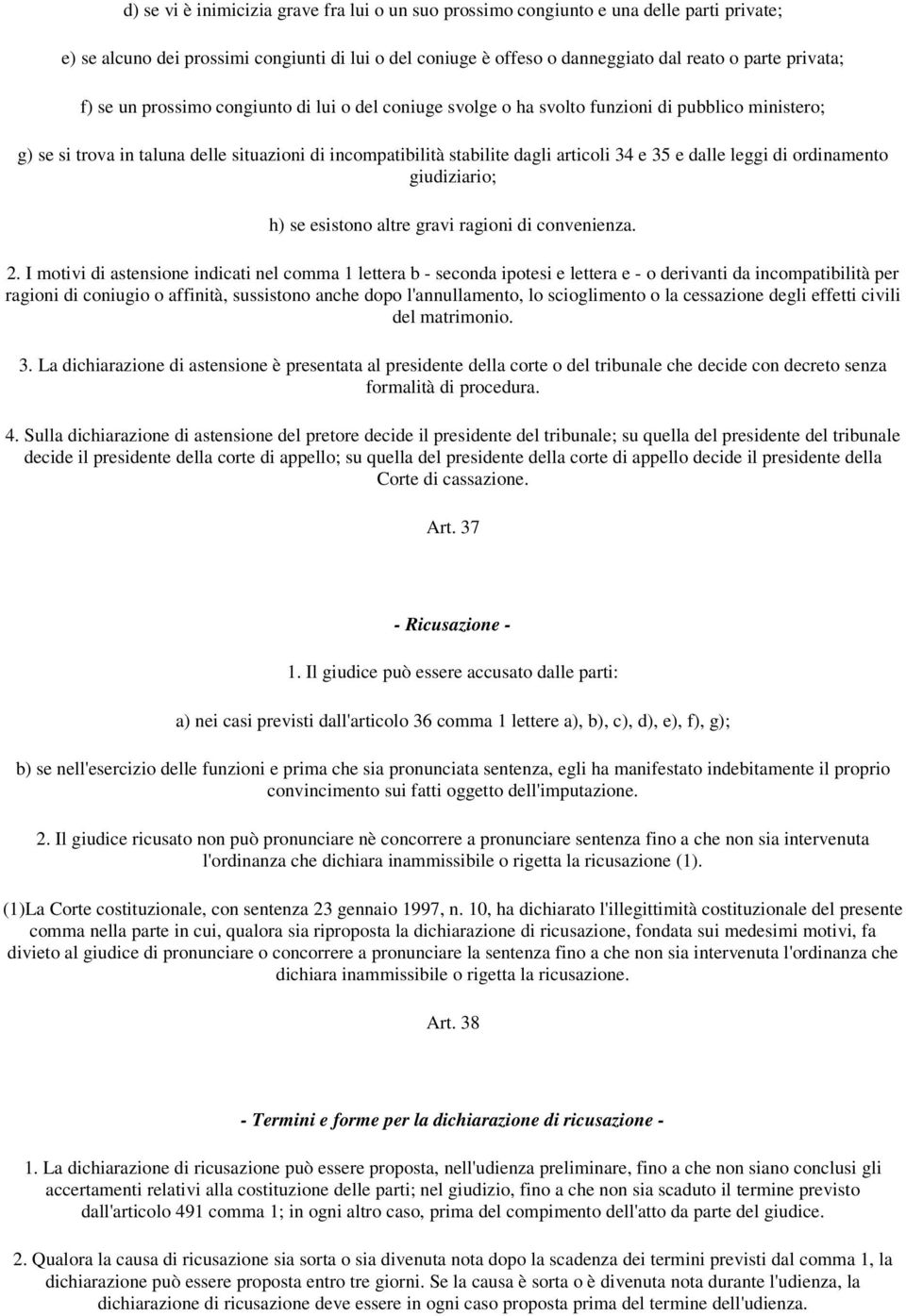 d) se vi è inimicizia grave fra lui o un suo prossimo congiunto e una delle parti private;

e) se alcuno dei prossimi congiunti di lui o del coniuge è offeso o danneggiato dal reato o parte privata;

f) se un prossimo congiunto di lui o del coniuge svolge o ha svolto funzioni di pubblico ministero;

g) se si trova in taluna delle situazioni di incompatibilità stabilite dagli articoli 34 e 35 e dalle leggi di ordinamento giudiziario;

h) se esistono altre gravi ragioni di convenienza.

2. I motivi di astensione indicati nel comma 1 lettera b - seconda ipotesi e lettera e - o derivanti da incompatibilità per ragioni di coniugio o affinità, sussistono anche dopo l'annullamento, lo scioglimento o la cessazione degli effetti civili del matrimonio.

3. La dichiarazione di astensione è presentata al presidente della corte o del tribunale che decide con decreto senza formalità di procedura.

4. Sulla dichiarazione di astensione del pretore decide il presidente del tribunale; su quella del presidente del tribunale decide il presidente della corte di appello; su quella del presidente della corte di appello decide il presidente della Corte di cassazione.

Art. 37

- Ricusazione -

1. Il giudice può essere accusato dalle parti:

a) nei casi previsti dall'articolo 36 comma 1 lettere a), b), c), d), e), f), g);

b) se nell'esercizio delle funzioni e prima che sia pronunciata sentenza, egli ha manifestato indebitamente il proprio convincimento sui fatti oggetto dell'imputazione.

2. Il giudice ricusato non può pronunciare nè concorrere a pronunciare sentenza fino a che non sia intervenuta l'ordinanza che dichiara inammissibile o rigetta la ricusazione (1).

(1)La Corte costituzionale, con sentenza 23 gennaio 1997, n. 10, ha dichiarato l'illegittimità costituzionale del presente comma nella parte in cui, qualora sia riproposta la dichiarazione di ricusazione, fondata sui medesimi motivi, fa divieto al giudice di pronunciare o concorrere a pronunciare la sentenza fino a che non sia intervenuta l'ordinanza che dichiara inammissibile o rigetta la ricusazione.

Art. 38

- Termini e forme per la dichiarazione di ricusazione -

1. La dichiarazione di ricusazione può essere proposta, nell'udienza preliminare, fino a che non siano conclusi gli accertamenti relativi alla costituzione delle parti; nel giudizio, fino a che non sia scaduto il termine previsto dall'articolo 491 comma 1; in ogni altro caso, prima del compimento dell'atto da parte del giudice.

2. Qualora la causa di ricusazione sia sorta o sia divenuta nota dopo la scadenza dei termini previsti dal comma 1, la dichiarazione può essere proposta entro tre giorni. Se la causa è sorta o è divenuta nota durante l'udienza, la dichiarazione di ricusazione deve essere in ogni caso proposta prima del termine dell'udienza.